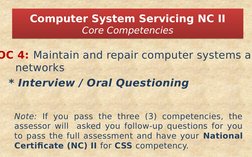 Computer System Servicing NC II
Core Competencies

OC 4: Maintain and repair computer systems a networks

* Interview / Oral Questioning

Note: If you pass the three (3) competencies, the assessor will asked you follow-up questions for you to pass the full assessment and have your National Certificate (NC) II for CSS competency.